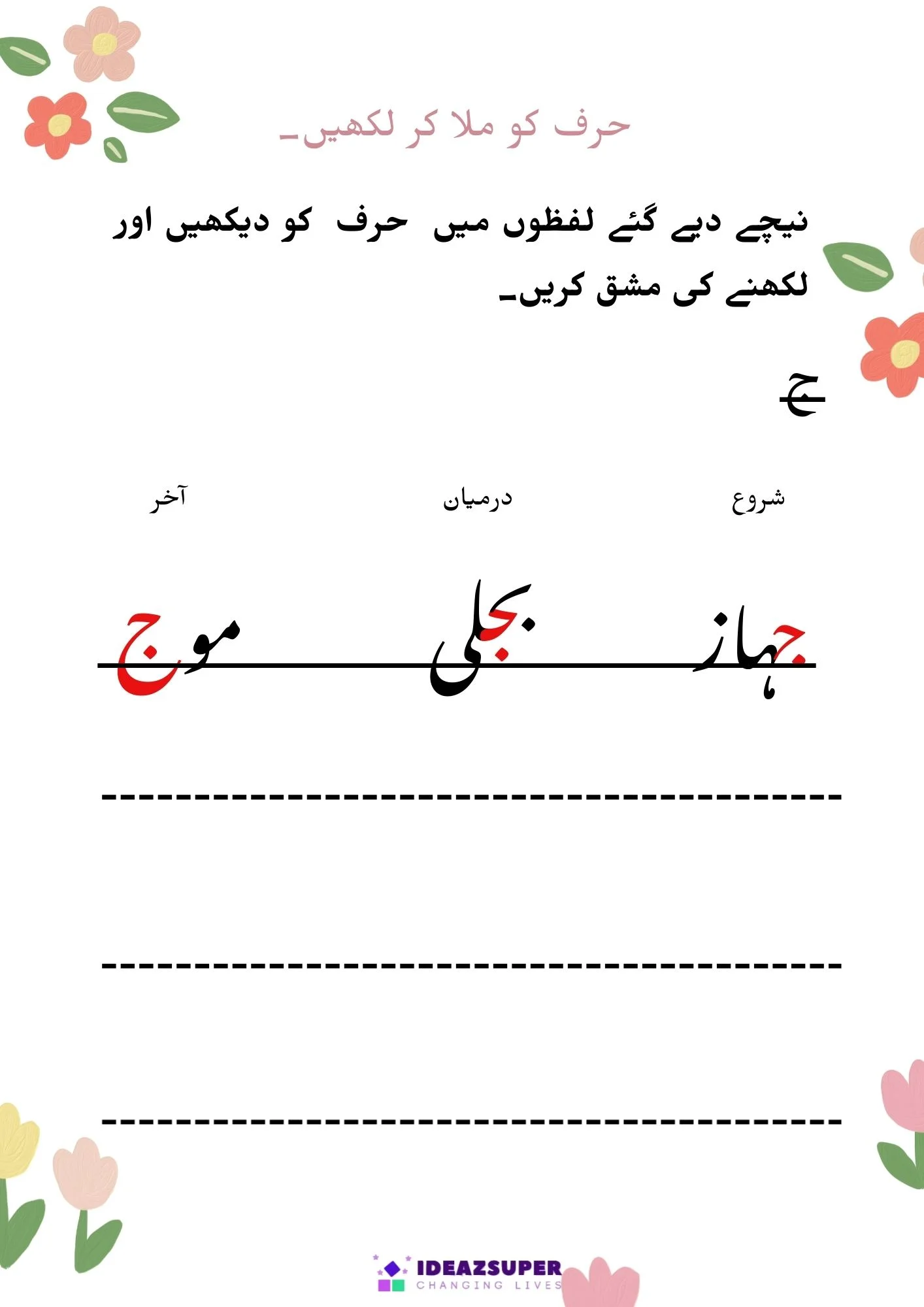 حرف کو ملا کر لکھیں۔

نیچے دیے گئے لفظوں میں حرف کو دیکھیں اور لکھنے کی مشق کریں۔

ج

شروع درمیان آخر

جہاز بجلی موج

IDEAZSUPER
CHANGING LIVES